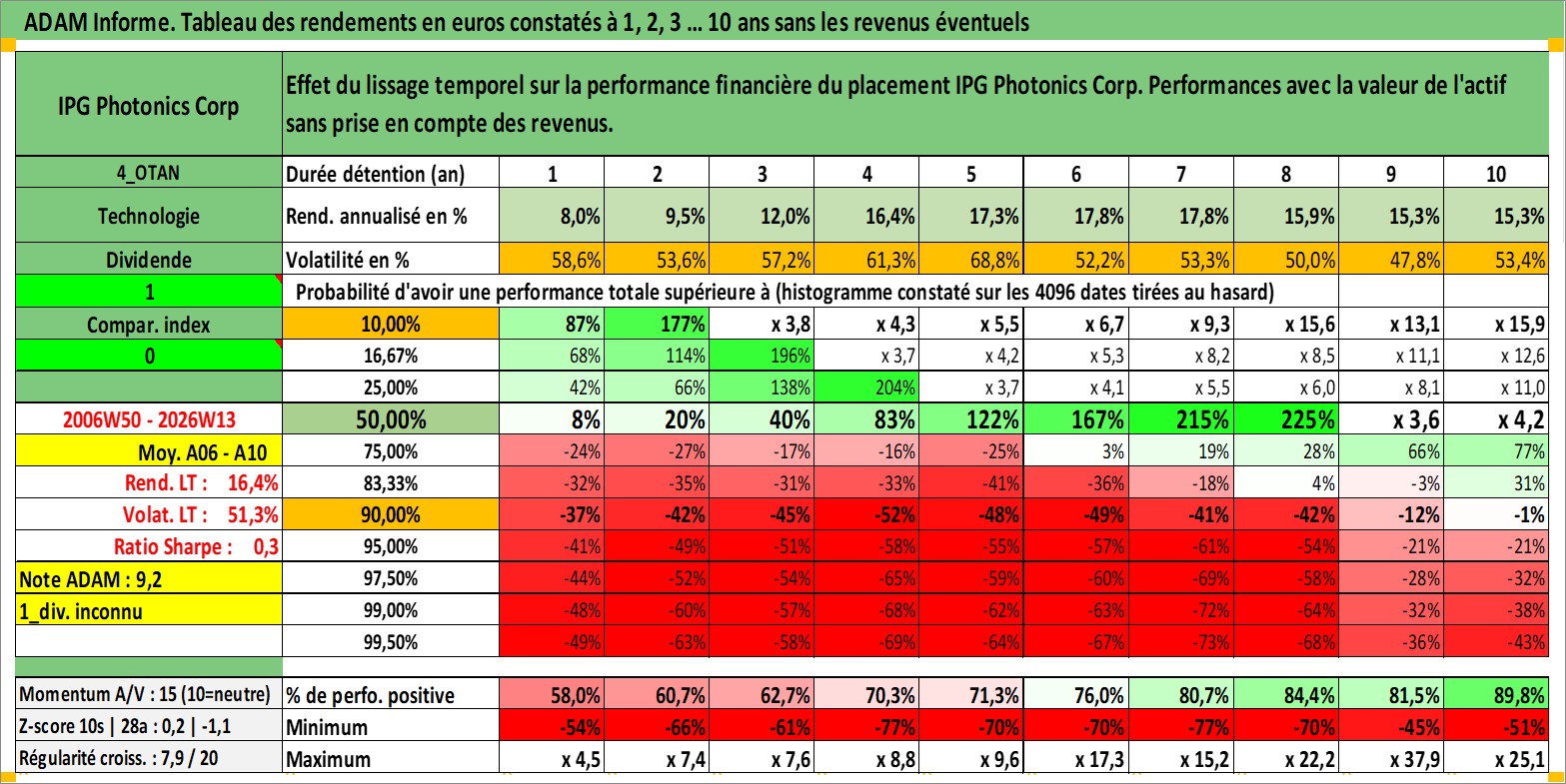 ADAM Informe. Tableau des rendements en euros constatés à 1, 2, 3 ... 10 ans sans les revenus éventuels

| IPG Photonics Corp | Effet du lissage temporel sur la performance financière du placement IPG Photonics Corp. Performances avec la valeur de l'actif sans prise en compte des revenus. | | | | | | | | | | |
|---|---|---|---|---|---|---|---|---|---|---|---|
| 4_OTAN | Durée détention (an) | 1 | 2 | 3 | 4 | 5 | 6 | 7 | 8 | 9 | 10 |
| Technologie | Rend. annualisé en % | 8,0% | 9,5% | 12,0% | 16,4% | 17,3% | 17,8% | 17,8% | 15,9% | 15,3% | 15,3% |
| Dividende | Volatilité en % | 58,6% | 53,6% | 57,2% | 61,3% | 68,8% | 52,2% | 53,3% | 50,0% | 47,8% | 53,4% |
| 1 | Probabilité d'avoir une performance totale supérieure à (histogramme constaté sur les 4096 dates tirées au hasard) | | | | | | | | | | |
| Compar. index | 10,00% | 87% | 177% | x 3,8 | x 4,3 | x 5,5 | x 6,7 | x 9,3 | x 15,6 | x 13,1 | x 15,9 |
| 0 | 16,67% | 68% | 114% | 196% | x 3,7 | x 4,2 | x 5,3 | x 8,2 | x 8,5 | x 11,1 | x 12,6 |
| | 25,00% | 42% | 66% | 138% | 204% | x 3,7 | x 4,1 | x 5,5 | x 6,0 | x 8,1 | x 11,0 |
| 2006W50 - 2026W13 | 50,00% | 8% | 20% | 40% | 83% | 122% | 167% | 215% | 225% | x 3,6 | x 4,2 |
| Moy. A06 - A10 | 75,00% | -24% | -27% | -17% | -16% | -25% | 3% | 19% | 28% | 66% | 77% |
| Rend. LT : 16,4% | 83,33% | -32% | -35% | -31% | -33% | -41% | -36% | -18% | 4% | -3% | 31% |
| Volat. LT : 51,3% | 90,00% | -37% | -42% | -45% | -52% | -48% | -49% | -41% | -42% | -12% | -1% |
| Ratio Sharpe : 0,3 | 95,00% | -41% | -49% | -51% | -58% | -55% | -57% | -61% | -54% | -21% | -21% |
| Note ADAM : 9,2 | 97,50% | -44% | -52% | -54% | -65% | -59% | -60% | -69% | -58% | -28% | -32% |
| 1_div. inconnu | 99,00% | -48% | -60% | -57% | -68% | -62% | -63% | -72% | -64% | -32% | -38% |
| | 99,50% | -49% | -63% | -58% | -69% | -64% | -67% | -73% | -68% | -36% | -43% |
| Momentum A/V : 15 (10=neutre) | % de perfo. positive | 58,0% | 60,7% | 62,7% | 70,3% | 71,3% | 76,0% | 80,7% | 84,4% | 81,5% | 89,8% |
| Z-score 10s \| 28a : 0,2 \| -1,1 | Minimum | -54% | -66% | -61% | -77% | -70% | -70% | -77% | -70% | -45% | -51% |
| Régularité croiss. : 7,9 / 20 | Maximum | x 4,5 | x 7,4 | x 7,6 | x 8,8 | x 9,6 | x 17,3 | x 15,2 | x 22,2 | x 37,9 | x 25,1 |